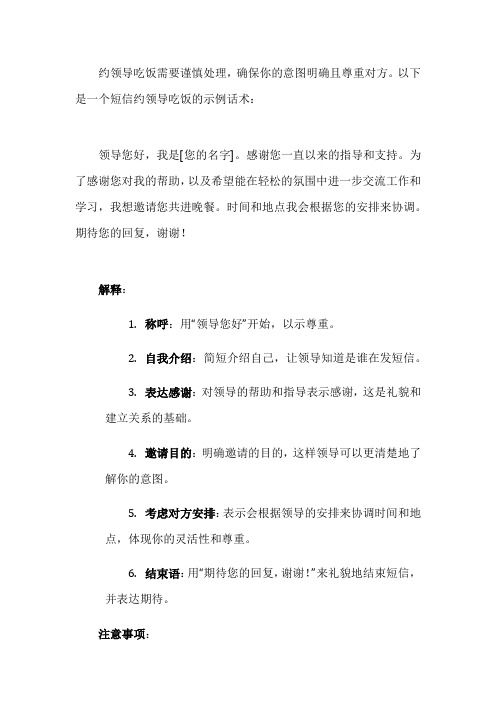 约领导吃饭需要谨慎处理，确保你的意图明确且尊重对方。以下是一个短信约领导吃饭的示例话术：

领导您好，我是[您的名字]。感谢您一直以来的指导和支持。为了感谢您对我的帮助，以及希望能在轻松的氛围中进一步交流工作和学习，我想邀请您共进晚餐。时间和地点我会根据您的安排来协调。期待您的回复，谢谢！

解释：

1. 称呼：用“领导您好”开始，以示尊重。

2. 自我介绍：简短介绍自己，让领导知道是谁在发短信。

3. 表达感谢：对领导的帮助和指导表示感谢，这是礼貌和建立关系的基础。

4. 邀请目的：明确邀请的目的，这样领导可以更清楚地了解你的意图。

5. 考虑对方安排：表示会根据领导的安排来协调时间和地点，体现你的灵活性和尊重。

6. 结束语：用“期待您的回复，谢谢！”来礼貌地结束短信，并表达期待。

注意事项：